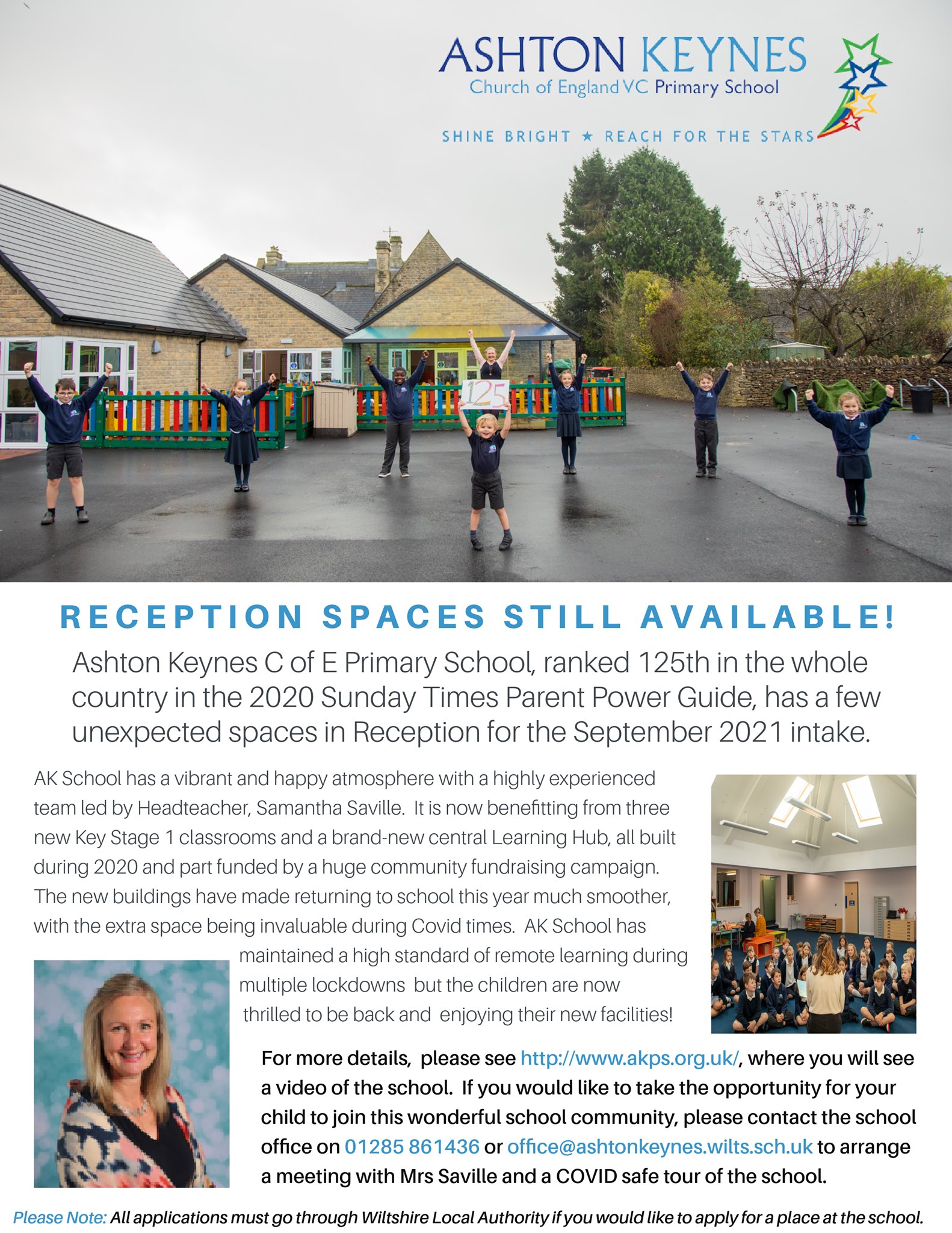 ASHTON KEYNES
Church of England VC Primary School

SHINE BRIGHT ★ REACH FOR THE STARS

125

RECEPTION SPACES STILL AVAILABLE!

Ashton Keynes C of E Primary School, ranked 125th in the whole country in the 2020 Sunday Times Parent Power Guide, has a few unexpected spaces in Reception for the September 2021 intake.

AK School has a vibrant and happy atmosphere with a highly experienced team led by Headteacher, Samantha Saville. It is now benefitting from three new Key Stage 1 classrooms and a brand-new central Learning Hub, all built during 2020 and part funded by a huge community fundraising campaign. The new buildings have made returning to school this year much smoother, with the extra space being invaluable during Covid times. AK School has maintained a high standard of remote learning during multiple lockdowns but the children are now thrilled to be back and enjoying their new facilities!

For more details, please see http://www.akps.org.uk/, where you will see a video of the school. If you would like to take the opportunity for your child to join this wonderful school community, please contact the school office on 01285 861436 or office@ashtonkeynes.wilts.sch.uk to arrange a meeting with Mrs Saville and a COVID safe tour of the school.

Please Note: All applications must go through Wiltshire Local Authority if you would like to apply for a place at the school.